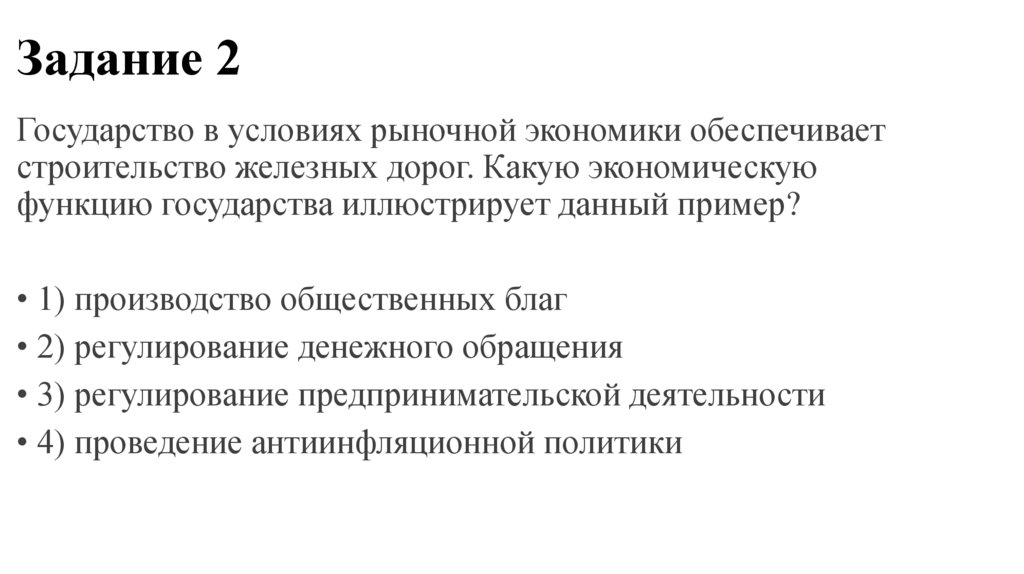 Задание 2

Государство в условиях рыночной экономики обеспечивает строительство железных дорог. Какую экономическую функцию государства иллюстрирует данный пример?

• 1) производство общественных благ
• 2) регулирование денежного обращения
• 3) регулирование предпринимательской деятельности
• 4) проведение антиинфляционной политики